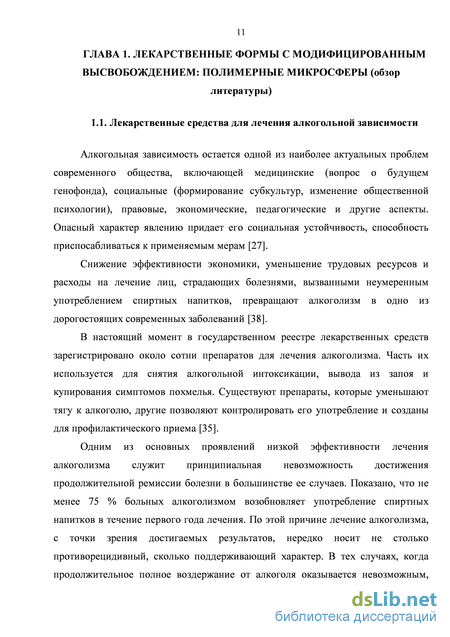 11

ГЛАВА 1. ЛЕКАРСТВЕННЫЕ ФОРМЫ С МОДИФИЦИРОВАННЫМ ВЫСВОБОЖДЕНИЕМ: ПОЛИМЕРНЫЕ МИКРОСФЕРЫ (обзор литературы)

1.1. Лекарственные средства для лечения алкогольной зависимости

Алкогольная зависимость остается одной из наиболее актуальных проблем современного общества, включающей медицинские (вопрос о будущем генофонда), социальные (формирование субкультур, изменение общественной психологии), правовые, экономические, педагогические и другие аспекты. Опасный характер явлению придает его социальная устойчивость, способность приспосабливаться к применяемым мерам [27].

Снижение эффективности экономики, уменьшение трудовых ресурсов и расходы на лечение лиц, страдающих болезнями, вызванными неумеренным употреблением спиртных напитков, превращают алкоголизм в одно из дорогостоящих современных заболеваний [38].

В настоящий момент в государственном реестре лекарственных средств зарегистрировано около сотни препаратов для лечения алкоголизма. Часть их используется для снятия алкогольной интоксикации, вывода из запоя и купирования симптомов похмелья. Существуют препараты, которые уменьшают тягу к алкоголю, другие позволяют контролировать его употребление и созданы для профилактического приема [35].

Одним из основных проявлений низкой эффективности лечения алкоголизма служит принципиальная невозможность достижения продолжительной ремиссии болезни в большинстве ее случаев. Показано, что не менее 75 % больных алкоголизмом возобновляет употребление спиртных напитков в течение первого года лечения. По этой причине лечение алкоголизма, с точки зрения достигаемых результатов, нередко носит не столько противорецидивный, сколько поддерживающий характер. В тех случаях, когда продолжительное полное воздержание от алкоголя оказывается невозможным,

dsLib.net
библиотека диссертаций